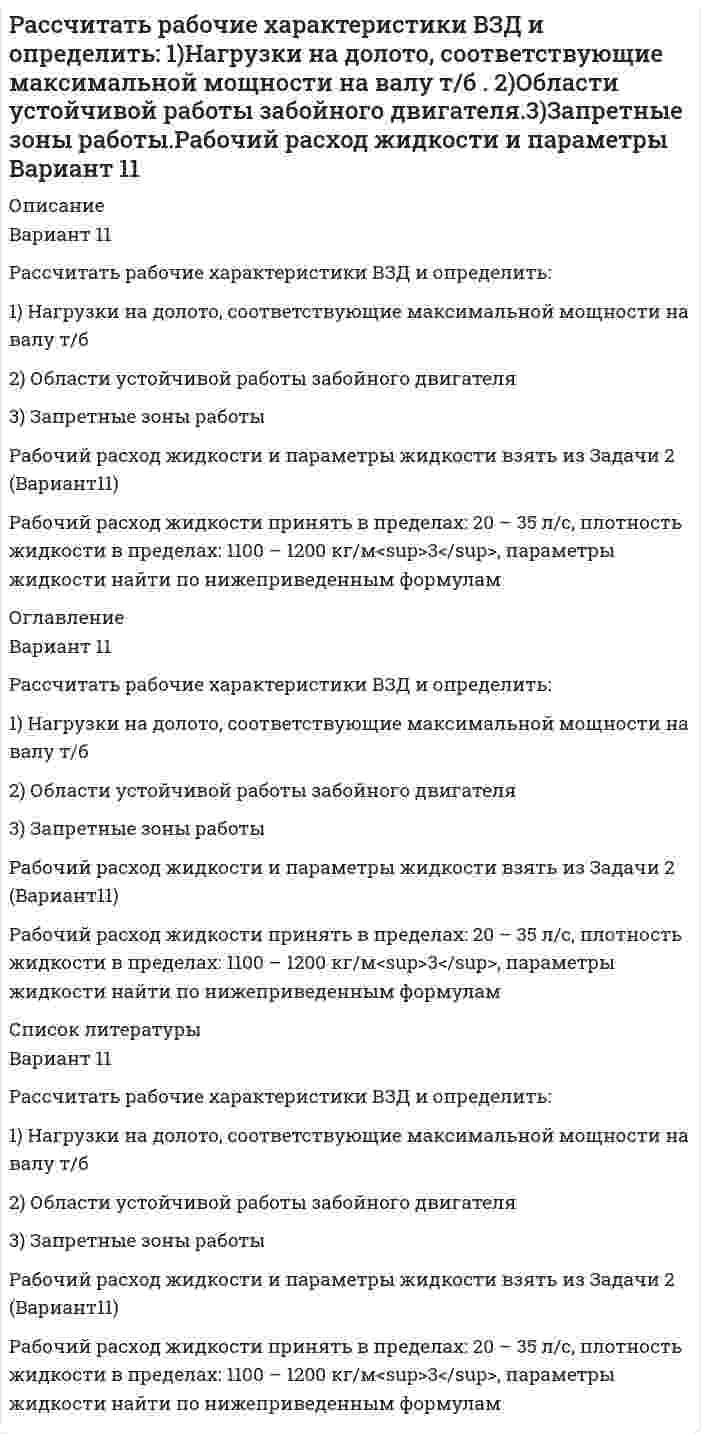 Рассчитать рабочие характеристики ВЗД и определить: 1)Нагрузки на долото, соответствующие максимальной мощности на валу т/б . 2)Области устойчивой работы забойного двигателя.3)Запретные зоны работы.Рабочий расход жидкости и параметры Вариант 11

Описание
Вариант 11

Рассчитать рабочие характеристики ВЗД и определить:

1) Нагрузки на долото, соответствующие максимальной мощности на валу т/б

2) Области устойчивой работы забойного двигателя

3) Запретные зоны работы

Рабочий расход жидкости и параметры жидкости взять из Задачи 2 (Вариант11)

Рабочий расход жидкости принять в пределах: 20 – 35 л/с, плотность жидкости в пределах: 1100 – 1200 кг/м<sup>3</sup>, параметры жидкости найти по нижеприведенным формулам

Оглавление
Вариант 11

Рассчитать рабочие характеристики ВЗД и определить:

1) Нагрузки на долото, соответствующие максимальной мощности на валу т/б

2) Области устойчивой работы забойного двигателя

3) Запретные зоны работы

Рабочий расход жидкости и параметры жидкости взять из Задачи 2 (Вариант11)

Рабочий расход жидкости принять в пределах: 20 – 35 л/с, плотность жидкости в пределах: 1100 – 1200 кг/м<sup>3</sup>, параметры жидкости найти по нижеприведенным формулам

Список литературы
Вариант 11

Рассчитать рабочие характеристики ВЗД и определить:

1) Нагрузки на долото, соответствующие максимальной мощности на валу т/б

2) Области устойчивой работы забойного двигателя

3) Запретные зоны работы

Рабочий расход жидкости и параметры жидкости взять из Задачи 2 (Вариант11)

Рабочий расход жидкости принять в пределах: 20 – 35 л/с, плотность жидкости в пределах: 1100 – 1200 кг/м<sup>3</sup>, параметры жидкости найти по нижеприведенным формулам